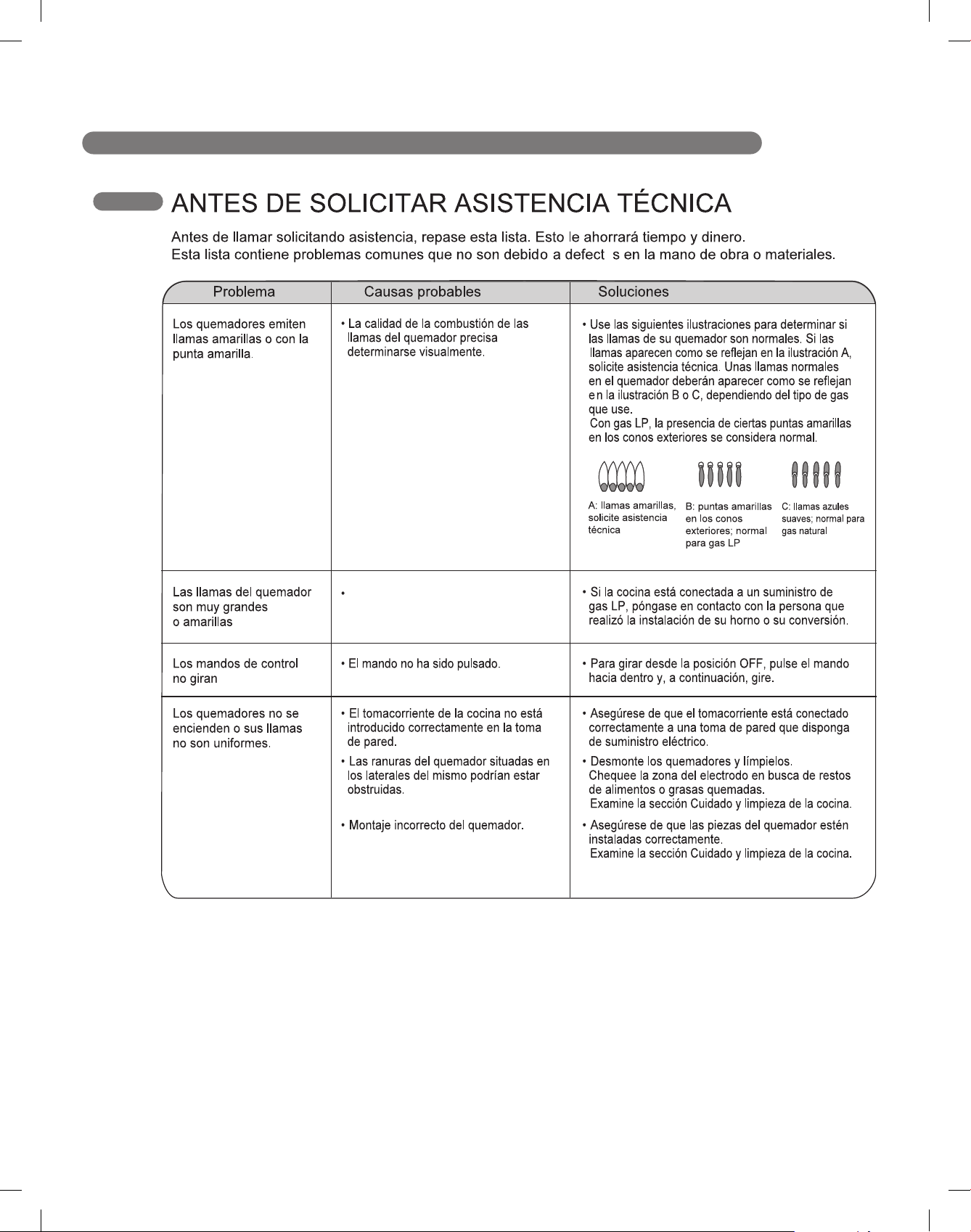 ANTES DE SOLICITAR ASISTENCIA TÉCNICA

Antes de llamar solicitando asistencia, repase esta lista. Esto le ahorrará tiempo y dinero.
Esta lista contiene problemas comunes que no son debido a defect s en la mano de obra o materiales.

| Problema | Causas probables | Soluciones |
|---|---|---|
| Los quemadores emiten llamas amarillas o con la punta amarilla. | • La calidad de la combustión de las llamas del quemador precisa determinarse visualmente. | • Use las siguientes ilustraciones para determinar si las llamas de su quemador son normales. Si las llamas aparecen como se reflejan en la ilustración A, solicite asistencia técnica. Unas llamas normales en el quemador deberán aparecer como se reflejan en la ilustración B o C, dependiendo del tipo de gas que use. Con gas LP, la presencia de ciertas puntas amarillas en los conos exteriores se considera normal. A: llamas amarillas, solicite asistencia técnica B: puntas amarillas en los conos exteriores; normal para gas LP C: llamas azules suaves; normal para gas natural |
| Las llamas del quemador son muy grandes o amarillas | • | • Si la cocina está conectada a un suministro de gas LP, póngase en contacto con la persona que realizó la instalación de su horno o su conversión. |
| Los mandos de control no giran | • El mando no ha sido pulsado. | • Para girar desde la posición OFF, pulse el mando hacia dentro y, a continuación, gire. |
| Los quemadores no se encienden o sus llamas no son uniformes. | • El tomacorriente de la cocina no está introducido correctamente en la toma de pared. • Las ranuras del quemador situadas en los laterales del mismo podrían estar obstruidas. • Montaje incorrecto del quemador. | • Asegúrese de que el tomacorriente está conectado correctamente a una toma de pared que disponga de suministro eléctrico. • Desmonte los quemadores y límpielos. Chequee la zona del electrodo en busca de restos de alimentos o grasas quemadas. Examine la sección Cuidado y limpieza de la cocina. • Asegúrese de que las piezas del quemador estén instaladas correctamente. Examine la sección Cuidado y limpieza de la cocina. |